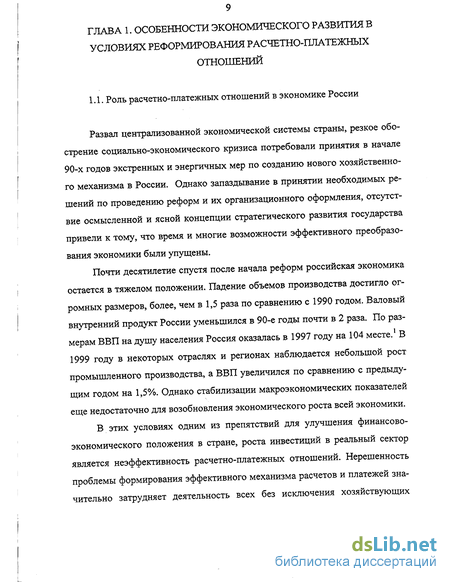 9

ГЛАВА 1. ОСОБЕННОСТИ ЭКОНОМИЧЕСКОГО РАЗВИТИЯ В УСЛОВИЯХ РЕФОРМИРОВАНИЯ РАСЧЕТНО-ПЛАТЕЖНЫХ ОТНОШЕНИЙ

1.1. Роль расчетно-платежных отношений в экономике России

Развал централизованной экономической системы страны, резкое обострение социально-экономического кризиса потребовали принятия в начале 90-х годов экстренных и энергичных мер по созданию нового хозяйственного механизма в России. Однако запаздывание в принятии необходимых решений по проведению реформ и их организационного оформления, отсутствие осмысленной и ясной концепции стратегического развития государства привели к тому, что время и многие возможности эффективного преобразования экономики были упущены.

Почти десятилетие спустя после начала реформ российская экономика остается в тяжелом положении. Падение объемов производства достигло огромных размеров, более, чем в 1,5 раза по сравнению с 1990 годом. Валовый внутренний продукт России уменьшился в 90-е годы почти в 2 раза. По размерам ВВП на душу населения Россия оказалась в 1997 году на 104 месте.$^1$ В 1999 году в некоторых отраслях и регионах наблюдается небольшой рост промышленного производства, а ВВП увеличился по сравнению с предыдущим годом на 1,5%. Однако стабилизации макроэкономических показателей еще недостаточно для возобновления экономического роста всей экономики.

В этих условиях одним из препятствий для улучшения финансово-экономического положения в стране, роста инвестиций в реальный сектор является неэффективность расчетно-платежных отношений. Нерешенность проблемы формирования эффективного механизма расчетов и платежей значительно затрудняет деятельность всех без исключения хозяйствующих

dsLib.net
библиотека диссертаций